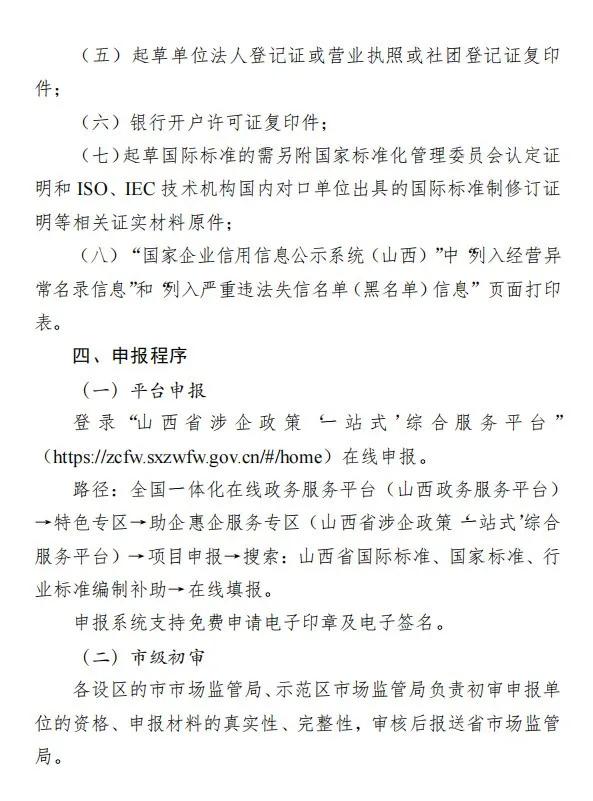 （五）起草单位法人登记证或营业执照或社团登记证复印件；

（六）银行开户许可证复印件；

（七）起草国际标准的需另附国家标准化管理委员会认定证明和 ISO、IEC 技术机构国内对口单位出具的国际标准制修订证明等相关证实材料原件；

（八）“国家企业信用信息公示系统（山西）”中“列入经营异常名录信息”和“列入严重违法失信名单（黑名单）信息”页面打印表。

四、申报程序

（一）平台申报

登录“山西省涉企政策‘一站式’综合服务平台”（https://zcfw.sxzwfw.gov.cn/#/home）在线申报。

路径：全国一体化在线政务服务平台（山西政务服务平台）→特色专区→助企惠企服务专区（山西省涉企政策‘一站式’综合服务平台）→项目申报→搜索：山西省国际标准、国家标准、行业标准编制补助→在线填报。

申报系统支持免费申请电子印章及电子签名。

（二）市级初审

各设区的市市场监管局、示范区市场监管局负责初审申报单位的资格、申报材料的真实性、完整性，审核后报送省市场监管局。